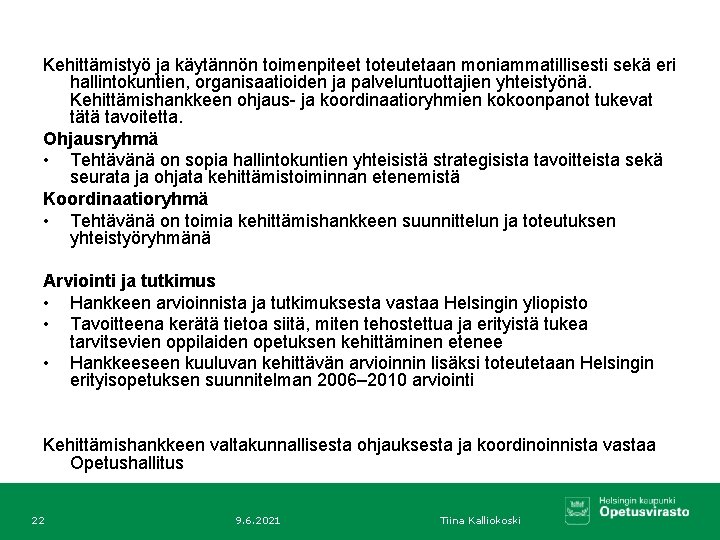 Kehittämistyö ja käytännön toimenpiteet toteutetaan moniammatillisesti sekä eri hallintokuntien, organisaatioiden ja palveluntuottajien yhteistyönä. Kehittämishankkeen ohjaus- ja koordinaatioryhmien kokoonpanot tukevat tätä tavoitetta.

Ohjausryhmä

• Tehtävänä on sopia hallintokuntien yhteisistä strategisista tavoitteista sekä seurata ja ohjata kehittämistoiminnan etenemistä

Koordinaatioryhmä

• Tehtävänä on toimia kehittämishankkeen suunnittelun ja toteutuksen yhteistyöryhmänä

Arviointi ja tutkimus

• Hankkeen arvioinnista ja tutkimuksesta vastaa Helsingin yliopisto
• Tavoitteena kerätä tietoa siitä, miten tehostettua ja erityistä tukea tarvitsevien oppilaiden opetuksen kehittäminen etenee
• Hankkeeseen kuuluvan kehittävän arvioinnin lisäksi toteutetaan Helsingin erityisopetuksen suunnitelman 2006–2010 arviointi

Kehittämishankkeen valtakunnallisesta ohjauksesta ja koordinoinnista vastaa Opetushallitus

22

9.6.2021

Tiina Kalliokoski

Helsingin kaupunki
Opetusvirasto